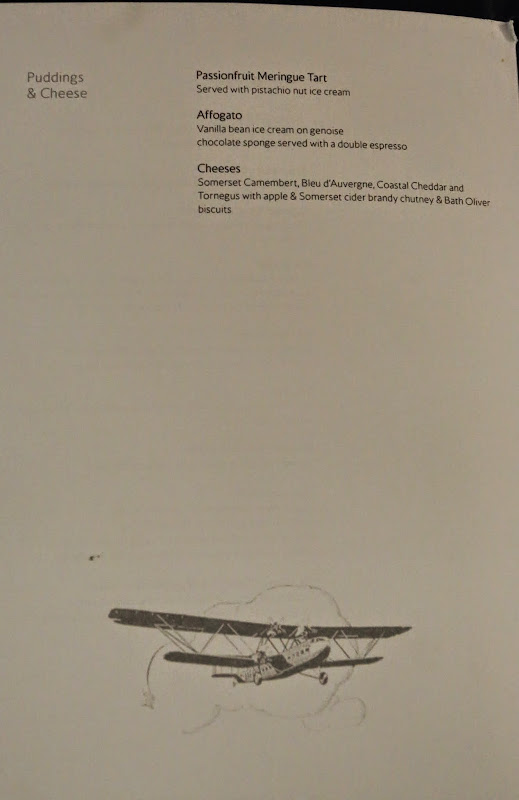 Puddings
& Cheese

Passionfruit Meringue Tart
Served with pistachio nut ice cream

Affogato
Vanilla bean ice cream on genoise chocolate sponge served with a double espresso

Cheeses
Somerset Camembert, Bleu d'Auvergne, Coastal Cheddar and Tornegus with apple & Somerset cider brandy chutney & Bath Oliver biscuits